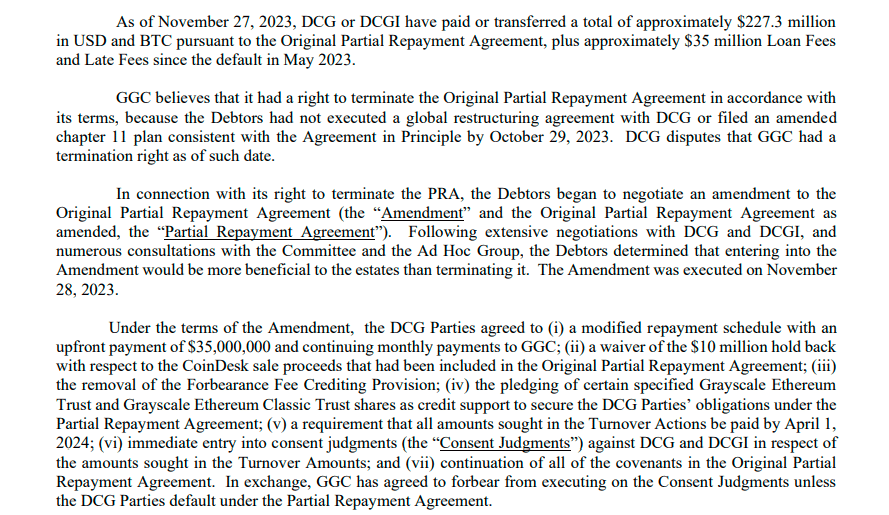 As of November 27, 2023, DCG or DCGI have paid or transferred a total of approximately \$227.3 million in USD and BTC pursuant to the Original Partial Repayment Agreement, plus approximately \$35 million Loan Fees and Late Fees since the default in May 2023.

GGC believes that it had a right to terminate the Original Partial Repayment Agreement in accordance with its terms, because the Debtors had not executed a global restructuring agreement with DCG or filed an amended chapter 11 plan consistent with the Agreement in Principle by October 29, 2023. DCG disputes that GGC had a termination right as of such date.

In connection with its right to terminate the PRA, the Debtors began to negotiate an amendment to the Original Partial Repayment Agreement (the "Amendment" and the Original Partial Repayment Agreement as amended, the "Partial Repayment Agreement"). Following extensive negotiations with DCG and DCGI, and numerous consultations with the Committee and the Ad Hoc Group, the Debtors determined that entering into the Amendment would be more beneficial to the estates than terminating it. The Amendment was executed on November 28, 2023.

Under the terms of the Amendment, the DCG Parties agreed to (i) a modified repayment schedule with an upfront payment of \$35,000,000 and continuing monthly payments to GGC; (ii) a waiver of the \$10 million hold back with respect to the CoinDesk sale proceeds that had been included in the Original Partial Repayment Agreement; (iii) the removal of the Forbearance Fee Crediting Provision; (iv) the pledging of certain specified Grayscale Ethereum Trust and Grayscale Ethereum Classic Trust shares as credit support to secure the DCG Parties' obligations under the Partial Repayment Agreement; (v) a requirement that all amounts sought in the Turnover Actions be paid by April 1, 2024; (vi) immediate entry into consent judgments (the "Consent Judgments") against DCG and DCGI in respect of the amounts sought in the Turnover Amounts; and (vii) continuation of all of the covenants in the Original Partial Repayment Agreement. In exchange, GGC has agreed to forbear from executing on the Consent Judgments unless the DCG Parties default under the Partial Repayment Agreement.